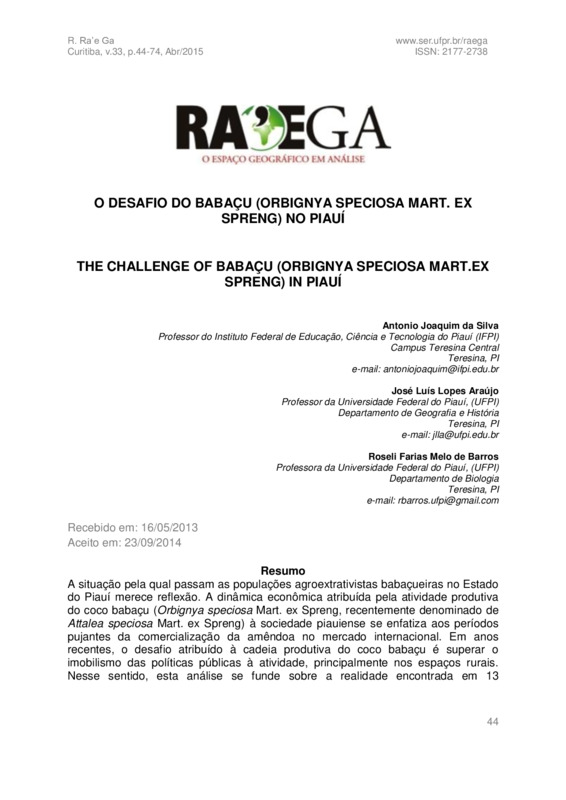 R. Ra'e Ga
Curitiba, v.33, p.44-74, Abr/2015

www.ser.ufpr.br/raega
ISSN: 2177-2738

RA'EGA
O ESPAÇO GEOGRÁFICO EM ANÁLISE

O DESAFIO DO BABAÇU (ORBIGNYA SPECIOSA MART. EX SPRENG) NO PIAUÍ

THE CHALLENGE OF BABAÇU (ORBIGNYA SPECIOSA MART.EX SPRENG) IN PIAUÍ

Antonio Joaquim da Silva
Professor do Instituto Federal de Educação, Ciência e Tecnologia do Piauí (IFPI)
Campus Teresina Central
Teresina, PI
e-mail: antoniojoaquim@ifpi.edu.br

José Luís Lopes Araújo
Professor da Universidade Federal do Piauí, (UFPI)
Departamento de Geografia e História
Teresina, PI
e-mail: jlla@ufpi.edu.br

Roseli Farias Melo de Barros
Professora da Universidade Federal do Piauí, (UFPI)
Departamento de Biologia
Teresina, PI
e-mail: rbarros.ufpi@gmail.com

Recebido em: 16/05/2013
Aceito em: 23/09/2014

Resumo
A situação pela qual passam as populações agroextrativistas babaçueiras no Estado do Piauí merece reflexão. A dinâmica econômica atribuída pela atividade produtiva do coco babaçu (Orbignya speciosa Mart. ex Spreng, recentemente denominado de Attalea speciosa Mart. ex Spreng) à sociedade piauiense se enfatiza aos períodos pujantes da comercialização da amêndoa no mercado internacional. Em anos recentes, o desafio atribuído à cadeia produtiva do coco babaçu é superar o imobilismo das políticas públicas à atividade, principalmente nos espaços rurais. Nesse sentido, esta análise se funde sobre a realidade encontrada em 13

44